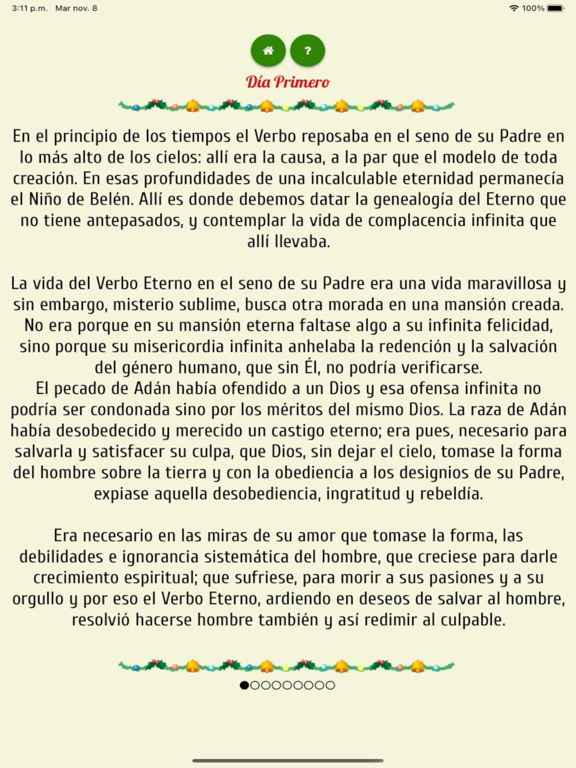 3:11 p.m. Mar nov. 8

100%

?

Día Primero

En el principio de los tiempos el Verbo reposaba en el seno de su Padre en lo más alto de los cielos: allí era la causa, a la par que el modelo de toda creación. En esas profundidades de una incalculable eternidad permanecía el Niño de Belén. Allí es donde debemos datar la genealogía del Eterno que no tiene antepasados, y contemplar la vida de complacencia infinita que allí llevaba.

La vida del Verbo Eterno en el seno de su Padre era una vida maravillosa y sin embargo, misterio sublime, busca otra morada en una mansión creada. No era porque en su mansión eterna faltase algo a su infinita felicidad, sino porque su misericordia infinita anhelaba la redención y la salvación del género humano, que sin Él, no podría verificarse.
El pecado de Adán había ofendido a un Dios y esa ofensa infinita no podría ser condonada sino por los méritos del mismo Dios. La raza de Adán había desobedecido y merecido un castigo eterno; era pues, necesario para salvarla y satisfacer su culpa, que Dios, sin dejar el cielo, tomase la forma del hombre sobre la tierra y con la obediencia a los designios de su Padre, expiase aquella desobediencia, ingratitud y rebeldía.

Era necesario en las miras de su amor que tomase la forma, las debilidades e ignorancia sistemática del hombre, que creciese para darle crecimiento espiritual; que sufriese, para morir a sus pasiones y a su orgullo y por eso el Verbo Eterno, ardiendo en deseos de salvar al hombre, resolvió hacerse hombre también y así redimir al culpable.